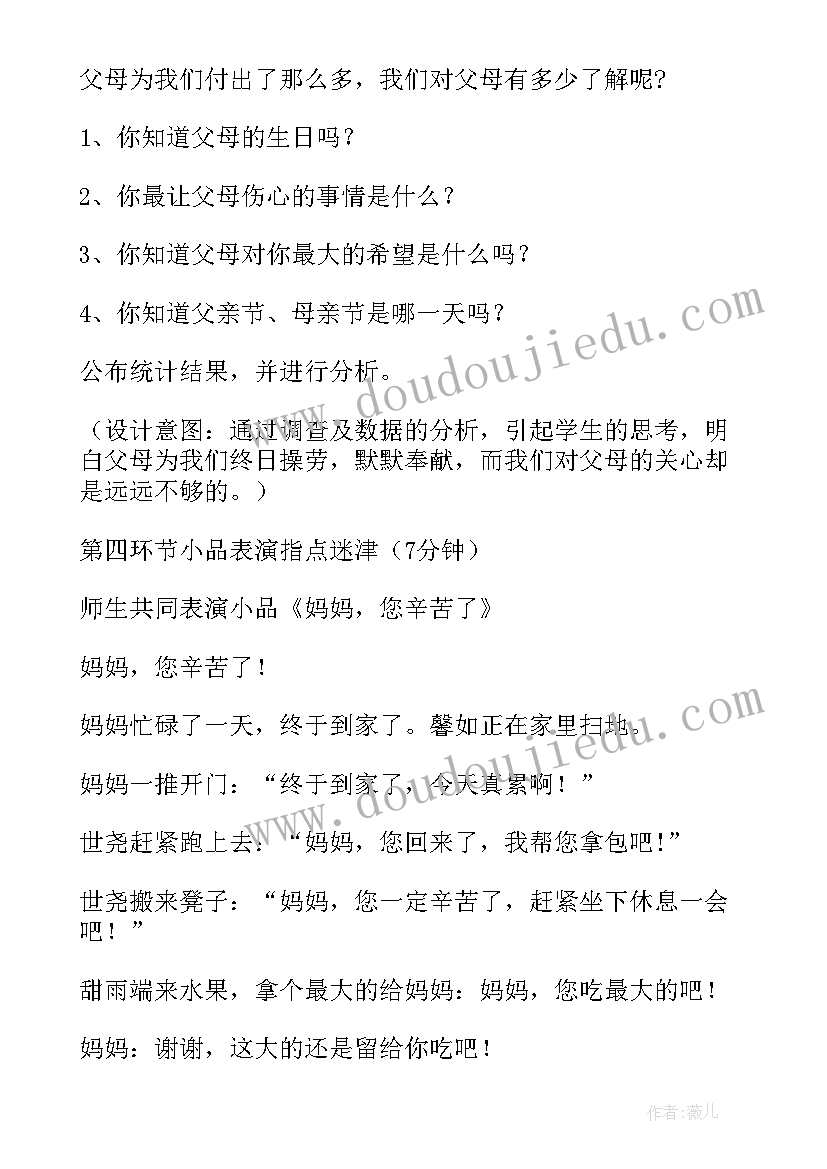 父母为我们付出了那么多，我们对父母有多少了解呢?

1、你知道父母的生日吗？

2、你最让父母伤心的事情是什么？

3、你知道父母对你最大的希望是什么吗？

4、你知道父亲节、母亲节是哪一天吗？

公布统计结果，并进行分析。

（设计意图：通过调查及数据的分析，引起学生的思考，明白父母为我们终日操劳，默默奉献，而我们对父母的关心却是远远不够的。）

第四环节小品表演指点迷津（7分钟）

师生共同表演小品《妈妈，您辛苦了》

妈妈，您辛苦了！

妈妈忙碌了一天，终于到家了。馨如正在家里扫地。

妈妈一推开门：“终于到家了，今天真累啊！”

世尧赶紧跑上去：“妈妈，您回来了，我帮您拿包吧!”

世尧搬来凳子：“妈妈，您一定辛苦了，赶紧坐下休息一会吧！”

甜雨端来水果，拿个最大的给妈妈：妈妈，您吃最大的吧！

妈妈：谢谢，这大的还是留给你吃吧！

www.doudoujiedu.com

www.doudoujiedu.com

作者：薇儿